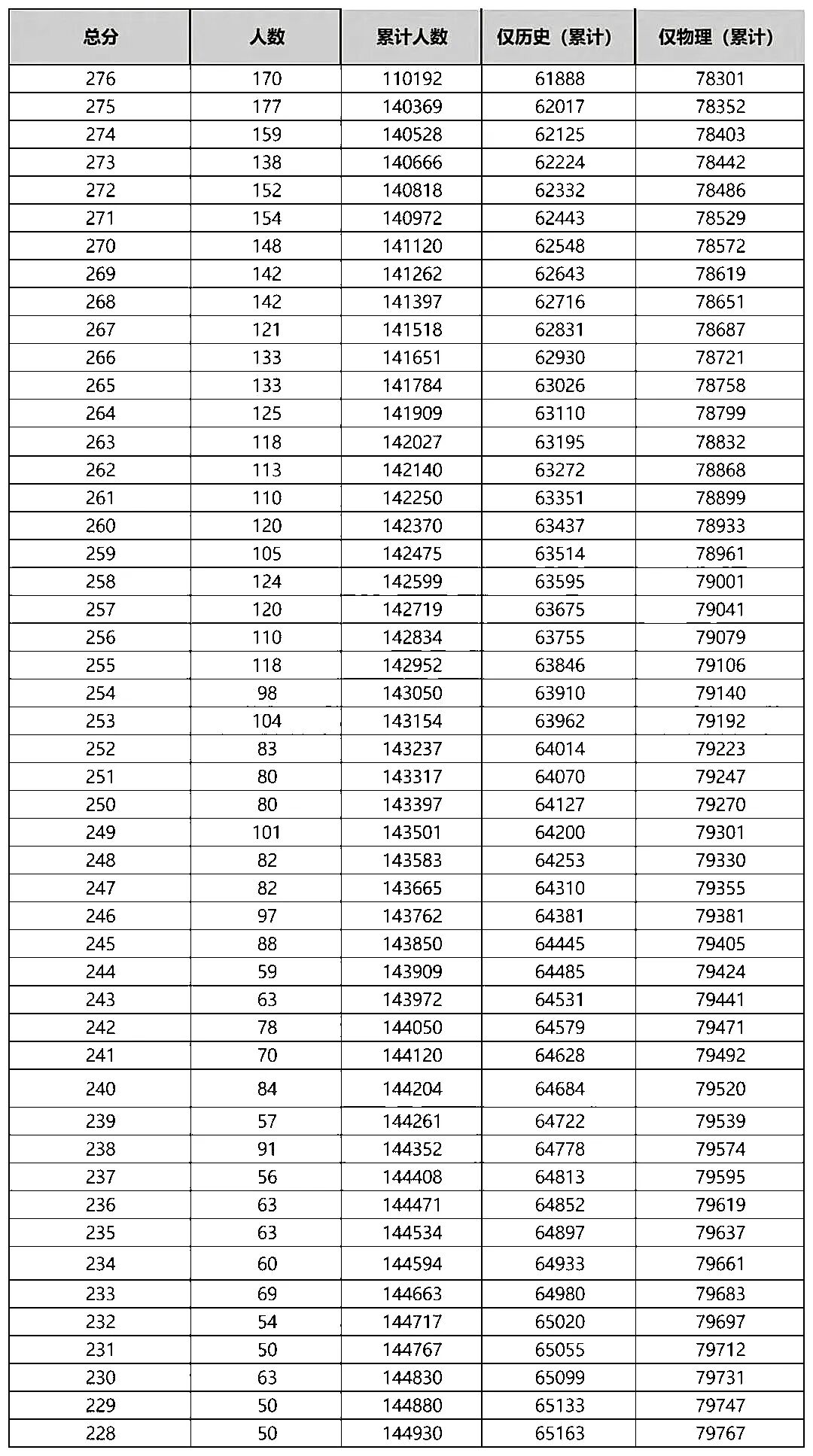 | 总分 | 人数 | 累计人数 | 仅历史（累计） | 仅物理（累计） |
|---|---|---|---|---|
| 276 | 170 | 110192 | 61888 | 78301 |
| 275 | 177 | 140369 | 62017 | 78352 |
| 274 | 159 | 140528 | 62125 | 78403 |
| 273 | 138 | 140666 | 62224 | 78442 |
| 272 | 152 | 140818 | 62332 | 78486 |
| 271 | 154 | 140972 | 62443 | 78529 |
| 270 | 148 | 141120 | 62548 | 78572 |
| 269 | 142 | 141262 | 62643 | 78619 |
| 268 | 142 | 141397 | 62716 | 78651 |
| 267 | 121 | 141518 | 62831 | 78687 |
| 266 | 133 | 141651 | 62930 | 78721 |
| 265 | 133 | 141784 | 63026 | 78758 |
| 264 | 125 | 141909 | 63110 | 78799 |
| 263 | 118 | 142027 | 63195 | 78832 |
| 262 | 113 | 142140 | 63272 | 78868 |
| 261 | 110 | 142250 | 63351 | 78899 |
| 260 | 120 | 142370 | 63437 | 78933 |
| 259 | 105 | 142475 | 63514 | 78961 |
| 258 | 124 | 142599 | 63595 | 79001 |
| 257 | 120 | 142719 | 63675 | 79041 |
| 256 | 110 | 142834 | 63755 | 79079 |
| 255 | 118 | 142952 | 63846 | 79106 |
| 254 | 98 | 143050 | 63910 | 79140 |
| 253 | 104 | 143154 | 63962 | 79192 |
| 252 | 83 | 143237 | 64014 | 79223 |
| 251 | 80 | 143317 | 64070 | 79247 |
| 250 | 80 | 143397 | 64127 | 79270 |
| 249 | 101 | 143501 | 64200 | 79301 |
| 248 | 82 | 143583 | 64253 | 79330 |
| 247 | 82 | 143665 | 64310 | 79355 |
| 246 | 97 | 143762 | 64381 | 79381 |
| 245 | 88 | 143850 | 64445 | 79405 |
| 244 | 59 | 143909 | 64485 | 79424 |
| 243 | 63 | 143972 | 64531 | 79441 |
| 242 | 78 | 144050 | 64579 | 79471 |
| 241 | 70 | 144120 | 64628 | 79492 |
| 240 | 84 | 144204 | 64684 | 79520 |
| 239 | 57 | 144261 | 64722 | 79539 |
| 238 | 91 | 144352 | 64778 | 79574 |
| 237 | 56 | 144408 | 64813 | 79595 |
| 236 | 63 | 144471 | 64852 | 79619 |
| 235 | 63 | 144534 | 64897 | 79637 |
| 234 | 60 | 144594 | 64933 | 79661 |
| 233 | 69 | 144663 | 64980 | 79683 |
| 232 | 54 | 144717 | 65020 | 79697 |
| 231 | 50 | 144767 | 65055 | 79712 |
| 230 | 63 | 144830 | 65099 | 79731 |
| 229 | 50 | 144880 | 65133 | 79747 |
| 228 | 50 | 144930 | 65163 | 79767 |